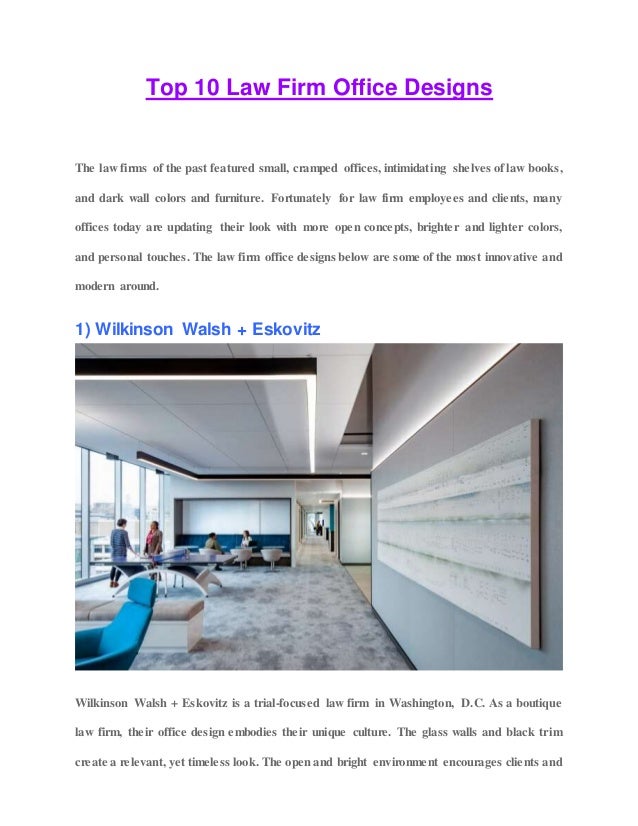 Top 10 Law Firm Office Designs

The law firms of the past featured small, cramped offices, intimidating shelves of law books, and dark wall colors and furniture. Fortunately for law firm employees and clients, many offices today are updating their look with more open concepts, brighter and lighter colors, and personal touches. The law firm office designs below are some of the most innovative and modern around.

1) Wilkinson Walsh + Eskovitz

Wilkinson Walsh + Eskovitz is a trial-focused law firm in Washington, D.C. As a boutique law firm, their office design embodies their unique culture. The glass walls and black trim create a relevant, yet timeless look. The open and bright environment encourages clients and